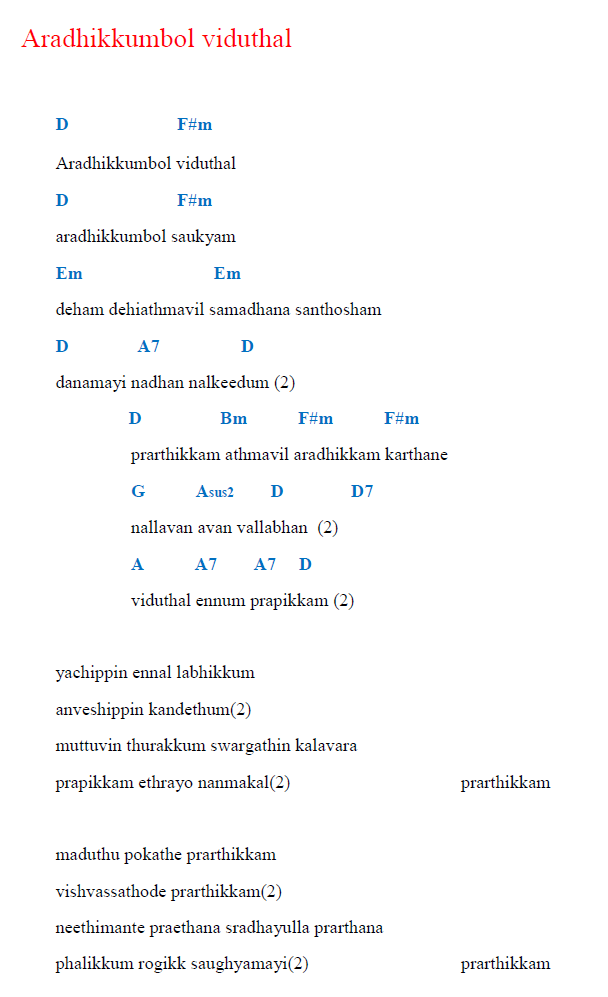 Aradhikkumbol viduthal

D F#m

Aradhikkumbol viduthal

D F#m

aradhikkumbol saukyam

Em Em

deham dehiathmavil samadhana santhosham

D A7 D

danamayi nadhan nalkeedum (2)

D Bm F#m F#m

prarthikkam athmavil aradhikkam karthane

G Asus2 D D7

nallavan avan vallabhan (2)

A A7 A7 D

viduthal ennum prapikkam (2)

yachippin ennal labhikkum

anveshippin kandethum(2)

muttuvin thurakkum swargathin kalavara

prapikkam ethrayo nanmakal(2) prarthikkam

maduthu pokathe prarthikkam

vishvassathode prarthikkam(2)

neethimante praethana sradhayulla prarthana

phalikkum rogikk saughyamayi(2) prarthikkam